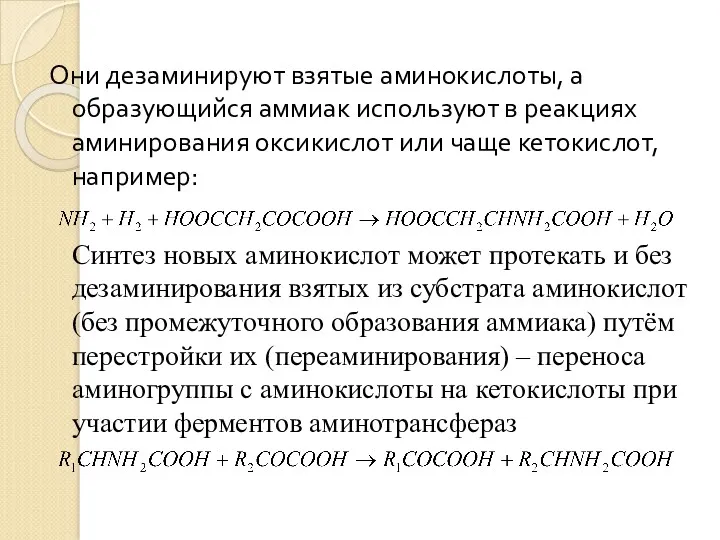 Они дезаминируют взятые аминокислоты, а образующийся аммиак используют в реакциях аминирования оксикислот или чаще кетокислот, например:

$NH_2 + H_2 + HOOCCH_2COCOOH \rightarrow HOOCCH_2CHNH_2COOH + H_2O$

Синтез новых аминокислот может протекать и без дезаминирования взятых из субстрата аминокислот (без промежуточного образования аммиака) путём перестройки их (переаминирования) – переноса аминогруппы с аминокислоты на кетокислоты при участии ферментов аминотрансфераз

$R_1CHNH_2COOH + R_2COCOOH \rightarrow R_1COCOOH + R_2CHNH_2COOH$